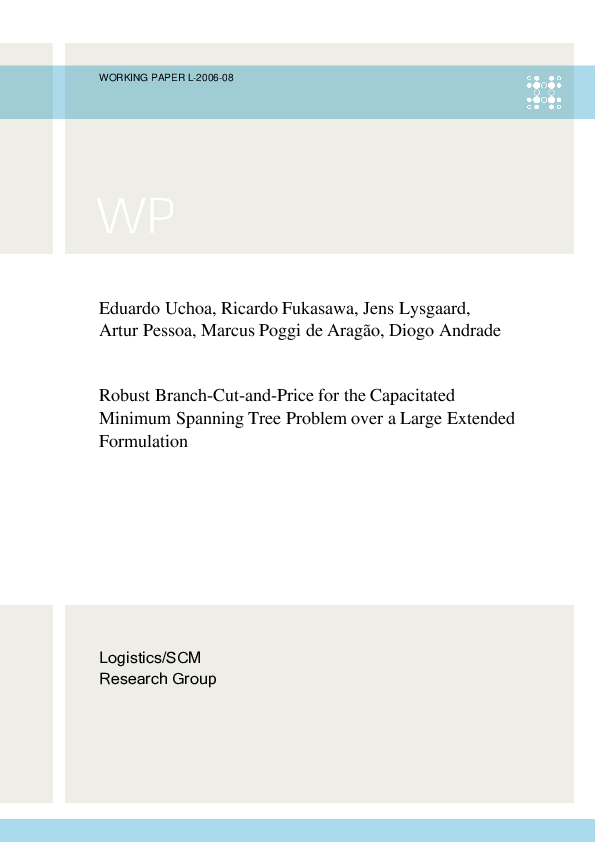 WORKING PAPER L-2006-08

WP

Eduardo Uchoa, Ricardo Fukasawa, Jens Lysgaard, Artur Pessoa, Marcus Poggi de Aragão, Diogo Andrade

Robust Branch-Cut-and-Price for the Capacitated Minimum Spanning Tree Problem over a Large Extended Formulation

Logistics/SCM
Research Group